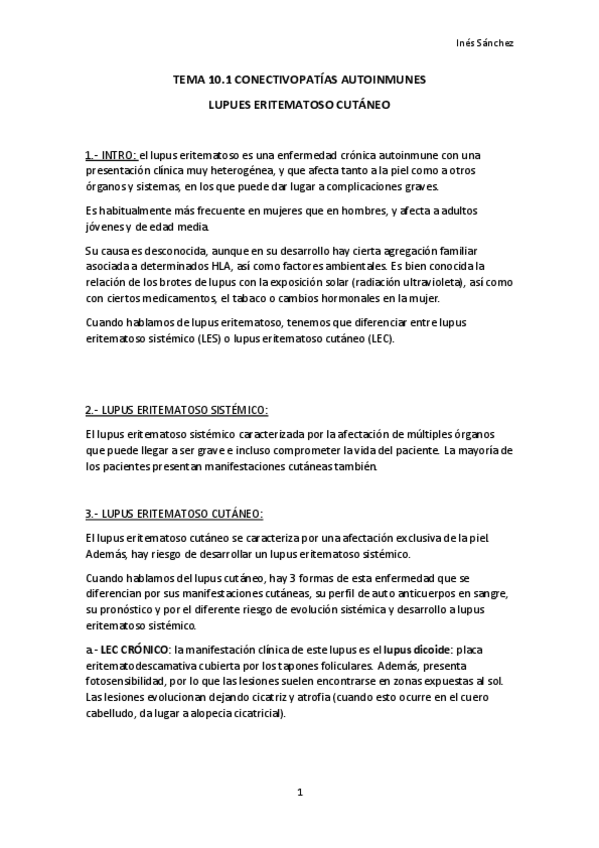 Inés Sánchez

TEMA 10.1 CONECTIVOPATÍAS AUTOINMUNES

LUPUES ERITEMATOSO CUTÁNEO

1.- INTRO: el lupus eritematoso es una enfermedad crónica autoinmune con una presentación clínica muy heterogénea, y que afecta tanto a la piel como a otros órganos y sistemas, en los que puede dar lugar a complicaciones graves.

Es habitualmente más frecuente en mujeres que en hombres, y afecta a adultos jóvenes y de edad media.

Su causa es desconocida, aunque en su desarrollo hay cierta agregación familiar asociada a determinados HLA, así como factores ambientales. Es bien conocida la relación de los brotes de lupus con la exposición solar (radiación ultravioleta), así como con ciertos medicamentos, el tabaco o cambios hormonales en la mujer.

Cuando hablamos de lupus eritematoso, tenemos que diferenciar entre lupus eritematoso sistémico (LES) o lupus eritematoso cutáneo (LEC).

2.- LUPUS ERITEMATOSO SISTÉMICO:

El lupus eritematoso sistémico caracterizada por la afectación de múltiples órganos que puede llegar a ser grave e incluso comprometer la vida del paciente. La mayoría de los pacientes presentan manifestaciones cutáneas también.

3.- LUPUS ERITEMATOSO CUTÁNEO:

El lupus eritematoso cutáneo se caracteriza por una afectación exclusiva de la piel. Además, hay riesgo de desarrollar un lupus eritematoso sistémico.

Cuando hablamos del lupus cutáneo, hay 3 formas de esta enfermedad que se diferencian por sus manifestaciones cutáneas, su perfil de auto anticuerpos en sangre, su pronóstico y por el diferente riesgo de evolución sistémica y desarrollo a lupus eritematoso sistémico.

a.- LEC CRÓNICO: la manifestación clínica de este lupus es el lupus dicoide: placa eritematodescamativa cubierta por los tapones foliculares. Además, presenta fotosensibilidad, por lo que las lesiones suelen encontrarse en zonas expuestas al sol. Las lesiones evolucionan dejando cicatriz y atrofia (cuando esto ocurre en el cuero cabelludo, da lugar a alopecia cicatricial).

1